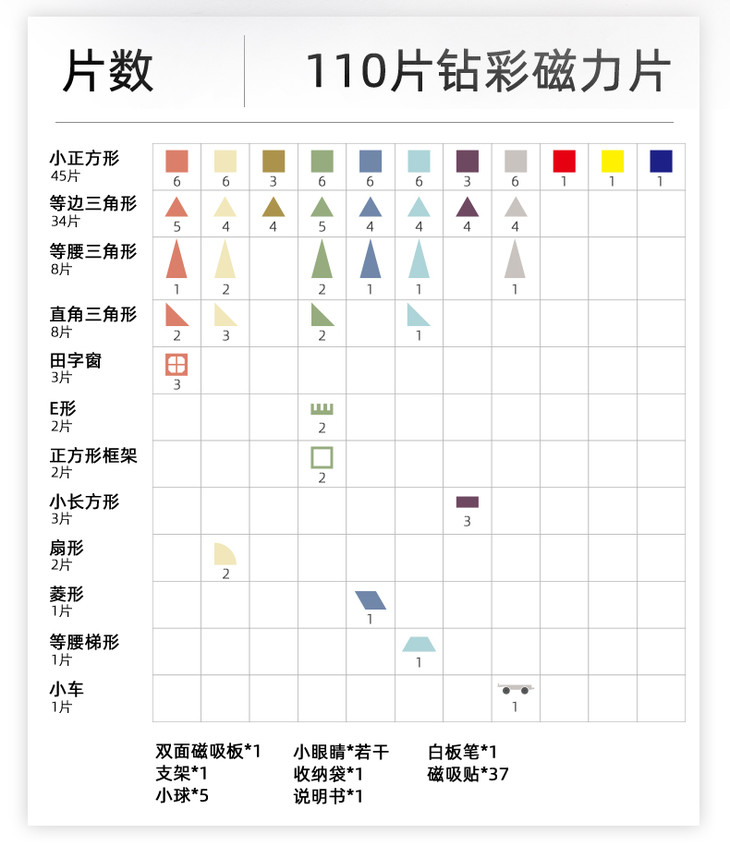 片数 110片钻彩磁力片

| | | | | | | | | | | | |
|---|---|---|---|---|---|---|---|---|---|---|---|
| 小正方形 45片 | 6 | 6 | 3 | 6 | 6 | 6 | 3 | 6 | 1 | 1 | 1 |
| 等边三角形 34片 | 5 | 4 | 4 | 5 | 4 | 4 | 4 | 4 | | | |
| 等腰三角形 8片 | 1 | 2 | | 2 | 1 | 1 | | 1 | | | |
| 直角三角形 8片 | 2 | 3 | | 2 | | 1 | | | | | |
| 田字窗 3片 | 3 | | | | | | | | | | |
| E形 2片 | | | | 2 | | | | | | | |
| 正方形框架 2片 | | | | 2 | | | | | | | |
| 小长方形 3片 | | | | | | | 3 | | | | |
| 扇形 2片 | | 2 | | | | | | | | | |
| 菱形 1片 | | | | | 1 | | | | | | |
| 等腰梯形 1片 | | | | | | 1 | | | | | |
| 小车 1片 | | | | | | | | 1 | | | |

双面磁吸板*1
支架*1
小球*5

小眼睛*若干
收纳袋*1
说明书*1

白板笔*1
磁吸贴*37